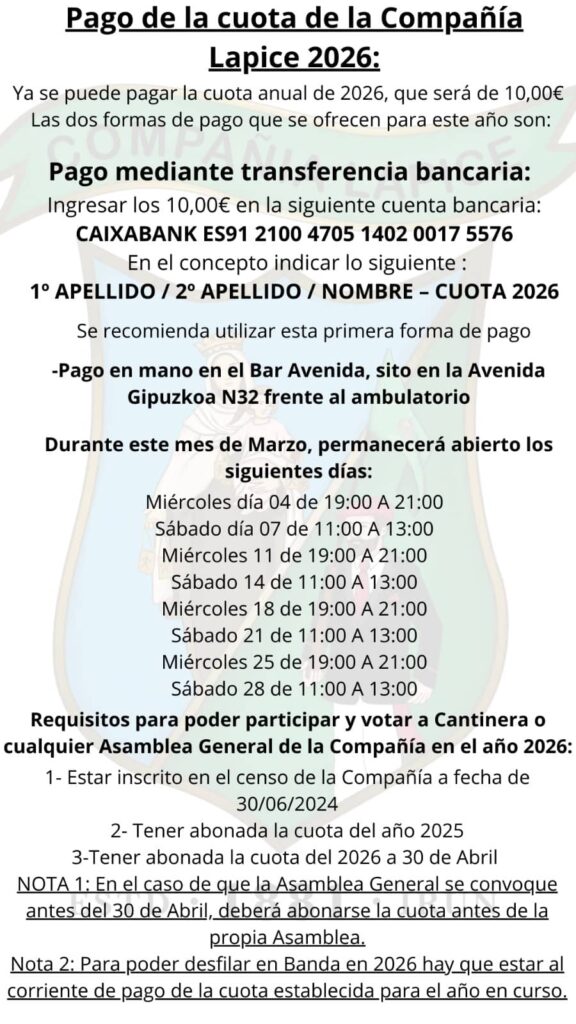 Pago de la cuota de la Compañía Lapice 2026:

Ya se puede pagar la cuota anual de 2026, que será de 10,00€ Las dos formas de pago que se ofrecen para este año son:

Pago mediante transferencia bancaria:

Ingresar los 10,00€ en la siguiente cuenta bancaria:

CAIXABANK ES91 2100 4705 1402 0017 5576

En el concepto indicar lo siguiente :

1º APELLIDO / 2º APELLIDO / NOMBRE – CUOTA 2026

Se recomienda utilizar esta primera forma de pago

-Pago en mano en el Bar Avenida, sito en la Avenida Gipuzkoa N32 frente al ambulatorio

Durante este mes de Marzo, permanecerá abierto los siguientes días:

Miércoles día 04 de 19:00 A 21:00
Sábado día 07 de 11:00 A 13:00
Miércoles 11 de 19:00 A 21:00
Sábado 14 de 11:00 A 13:00
Miércoles 18 de 19:00 A 21:00
Sábado 21 de 11:00 A 13:00
Miércoles 25 de 19:00 A 21:00
Sábado 28 de 11:00 A 13:00

Requisitos para poder participar y votar a Cantinera o cualquier Asamblea General de la Compañía en el año 2026:

1- Estar inscrito en el censo de la Compañía a fecha de 30/06/2024
2- Tener abonada la cuota del año 2025
3-Tener abonada la cuota del 2026 a 30 de Abril

NOTA 1: En el caso de que la Asamblea General se convoque antes del 30 de Abril, deberá abonarse la cuota antes de la propia Asamblea.

Nota 2: Para poder desfilar en Banda en 2026 hay que estar al corriente de pago de la cuota establecida para el año en curso.